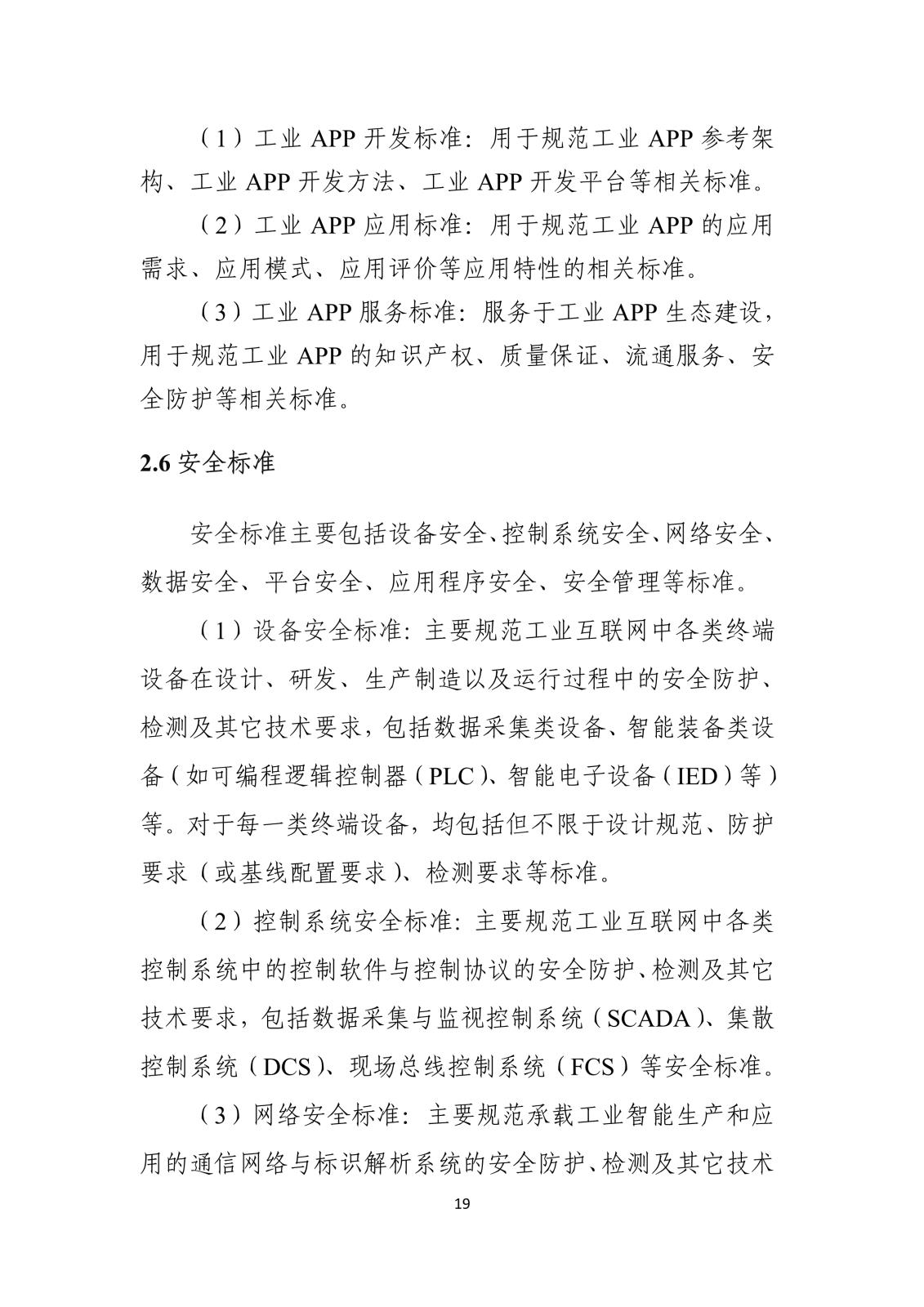 （1）工业 APP 开发标准：用于规范工业 APP 参考架构、工业 APP 开发方法、工业 APP 开发平台等相关标准。

（2）工业 APP 应用标准：用于规范工业 APP 的应用需求、应用模式、应用评价等应用特性的相关标准。

（3）工业 APP 服务标准：服务于工业 APP 生态建设，用于规范工业 APP 的知识产权、质量保证、流通服务、安全防护等相关标准。

2.6 安全标准

安全标准主要包括设备安全、控制系统安全、网络安全、数据安全、平台安全、应用程序安全、安全管理等标准。

（1）设备安全标准：主要规范工业互联网中各类终端设备在设计、研发、生产制造以及运行过程中的安全防护、检测及其它技术要求，包括数据采集类设备、智能装备类设备（如可编程逻辑控制器（PLC）、智能电子设备（IED）等）等。对于每一类终端设备，均包括但不限于设计规范、防护要求（或基线配置要求）、检测要求等标准。

（2）控制系统安全标准：主要规范工业互联网中各类控制系统中的控制软件与控制协议的安全防护、检测及其它技术要求，包括数据采集与监视控制系统（SCADA）、集散控制系统（DCS）、现场总线控制系统（FCS）等安全标准。

（3）网络安全标准：主要规范承载工业智能生产和应用的通信网络与标识解析系统的安全防护、检测及其它技术

19